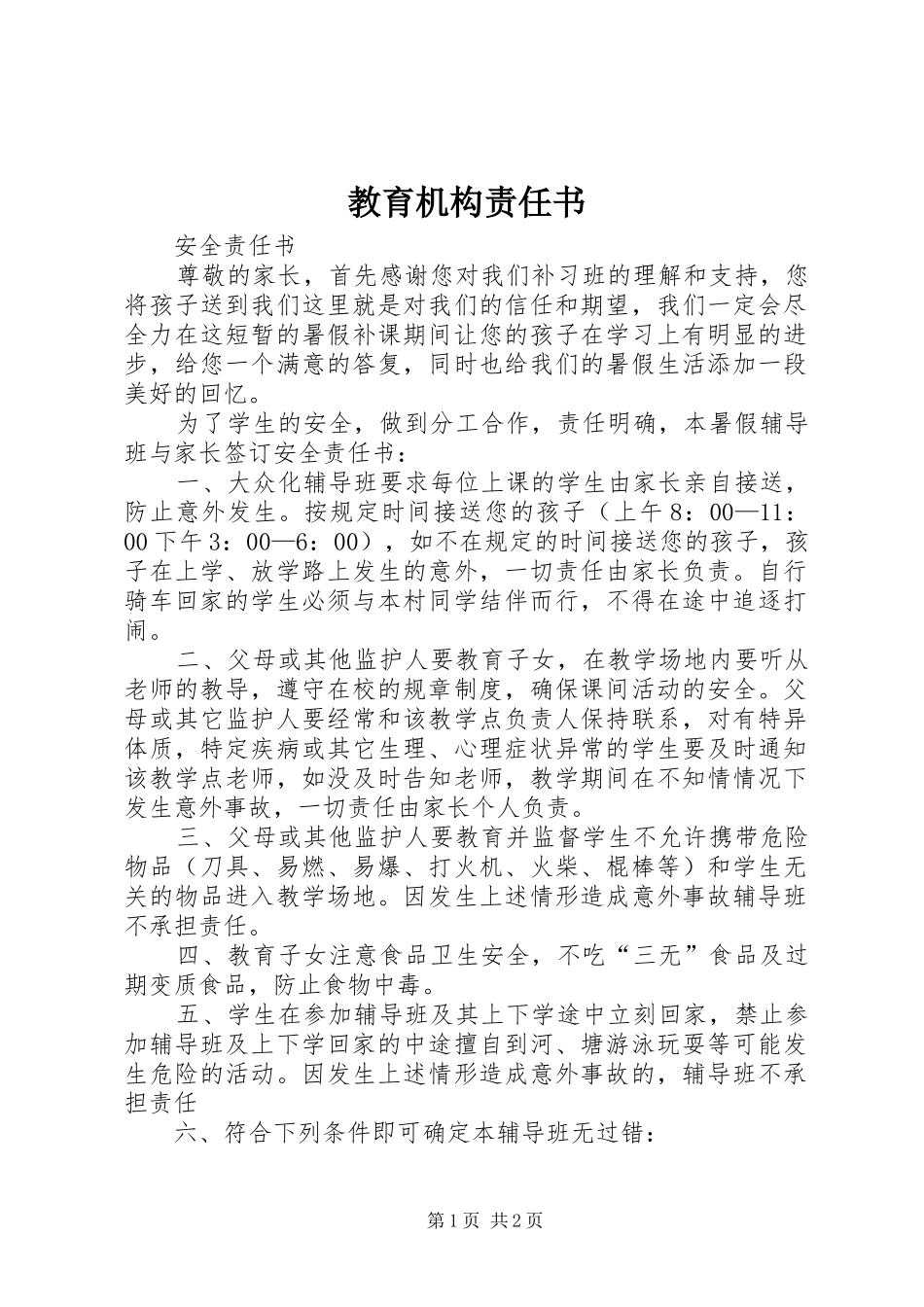 教育机构责任书

安全责任书

尊敬的家长，首先感谢您对我们补习班的理解和支持，您将孩子送到我们这里就是对我们的信任和期望，我们一定会尽全力在这短暂的暑假补课期间让您的孩子在学习上有明显的进步，给您一个满意的答复，同时也给我们的暑假生活添加一段美好的回忆。

为了学生的安全，做到分工合作，责任明确，本暑假辅导班与家长签订安全责任书：

一、大众化辅导班要求每位上课的学生由家长亲自接送，防止意外发生。按规定时间接送您的孩子（上午8：00—11：00下午3：00—6：00），如不在规定的时间接送您的孩子，孩子在上学、放学路上发生的意外，一切责任由家长负责。自行骑车回家的学生必须与本村同学结伴而行，不得在途中追逐打闹。

二、父母或其他监护人要教育子女，在教学场地内要听从老师的教导，遵守在校的规章制度，确保课间活动的安全。父母或其它监护人要经常和该教学点负责人保持联系，对有特异体质，特定疾病或其它生理、心理症状异常的学生要及时通知该教学点老师，如没及时告知老师，教学期间在不知情情况下发生意外事故，一切责任由家长个人负责。

三、父母或其他监护人要教育并监督学生不允许携带危险物品（刀具、易燃、易爆、打火机、火柴、棍棒等）和学生无关的物品进入教学场地。因发生上述情形造成意外事故辅导班不承担责任。

四、教育子女注意食品卫生安全，不吃“三无”食品及过期变质食品，防止食物中毒。

五、学生在参加辅导班及其上下学途中立刻回家，禁止参加辅导班及上下学回家的中途擅自到河、塘游泳玩耍等可能发生危险的活动。因发生上述情形造成意外事故的，辅导班不承担责任

六、符合下列条件即可确定本辅导班无过错：

第1页 共2页